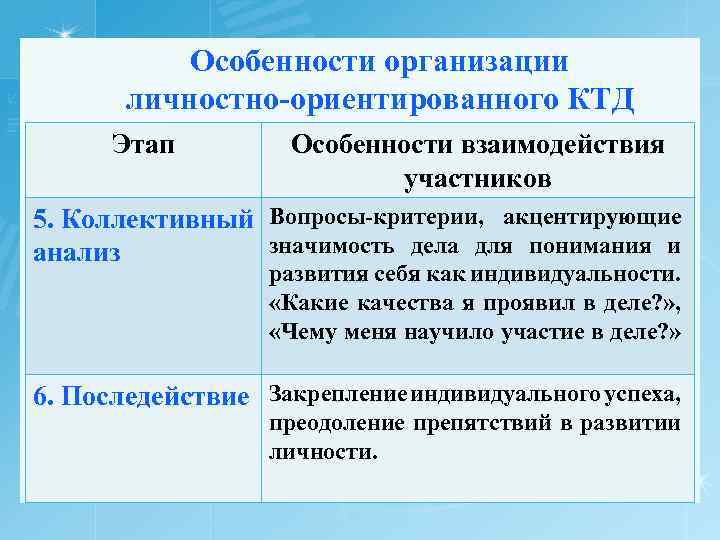 Особенности организации личностно-ориентированного КТД

| Этап | Особенности взаимодействия участников |
|---|---|
| 5. Коллективный анализ | Вопросы-критерии, акцентирующие значимость дела для понимания и развития себя как индивидуальности. «Какие качества я проявил в деле?», «Чему меня научило участие в деле?» |
| 6. Последействие | Закрепление индивидуального успеха, преодоление препятствий в развитии личности. |